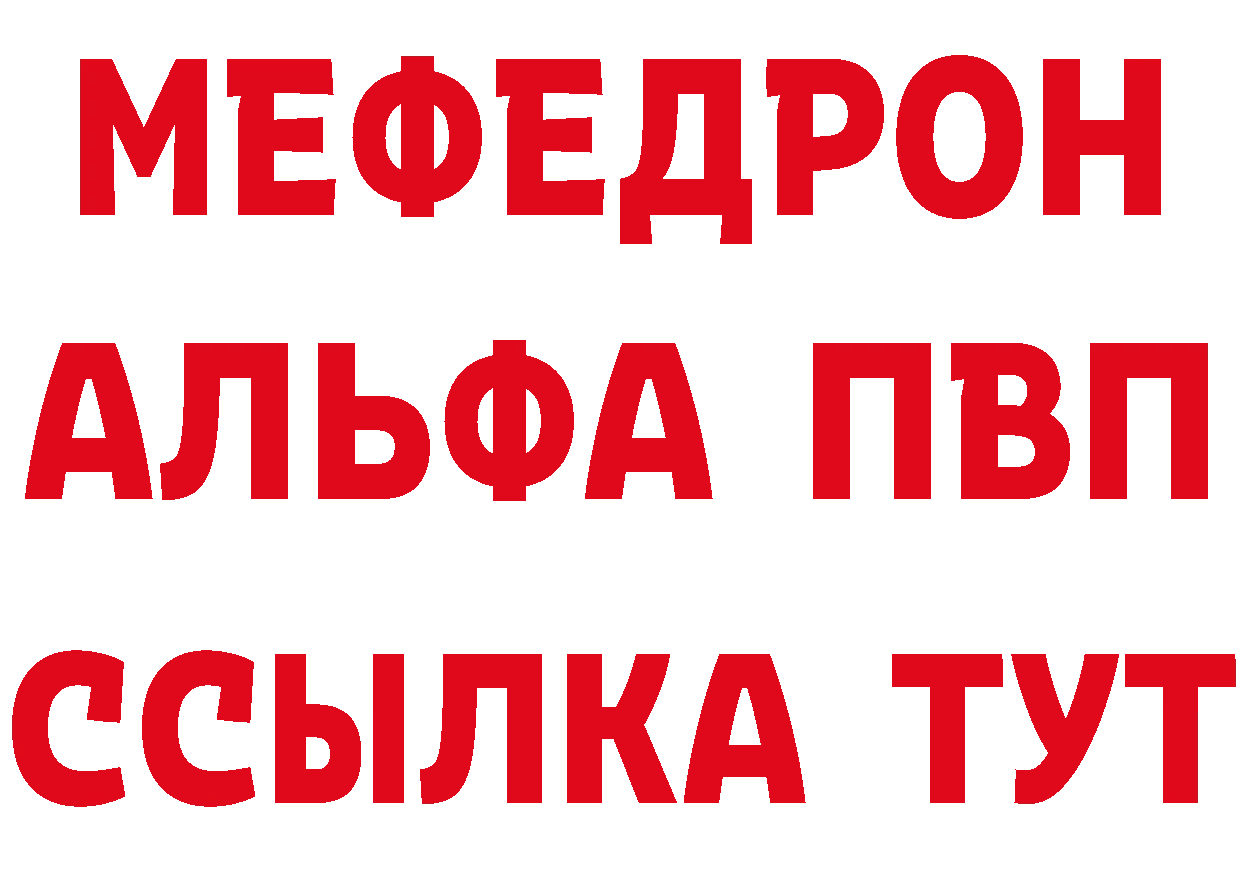 МЕФЕДРОН
АЛЬФА ПВП
ССЫЛКА ТУТ